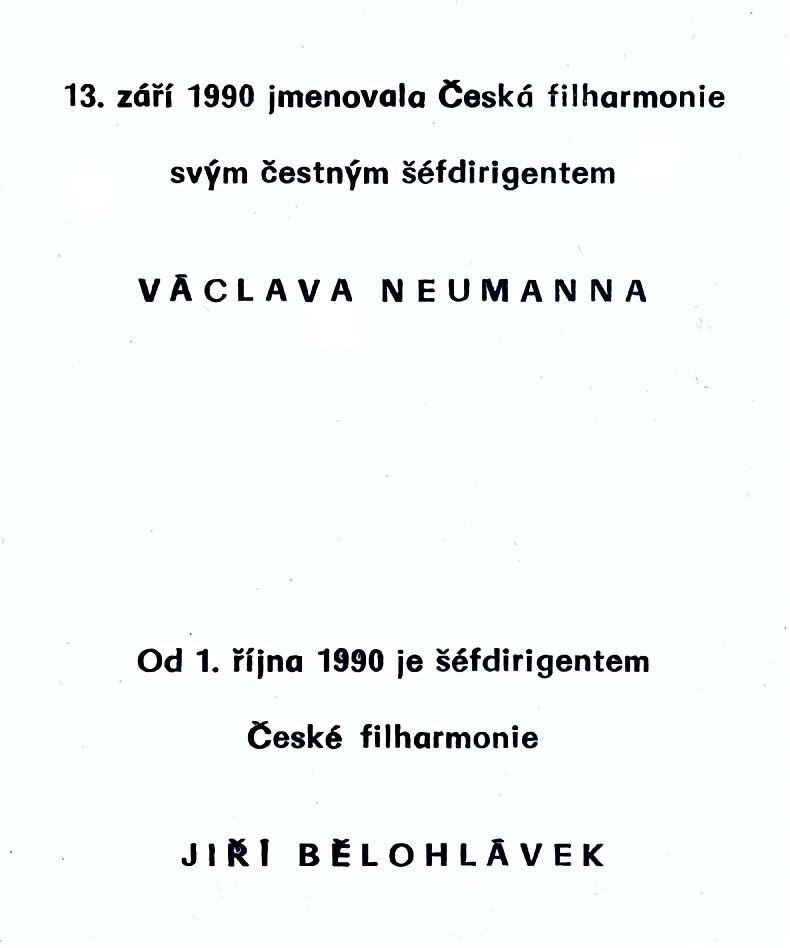 13. září 1990 jmenovala Česká filharmonie

svým čestným šéfdirigentem

VÁCLAVA NEUMANNA

Od 1. října 1990 je šéfdirigentem

České filharmonie

JIŘÍ BĚLOHLÁVEK